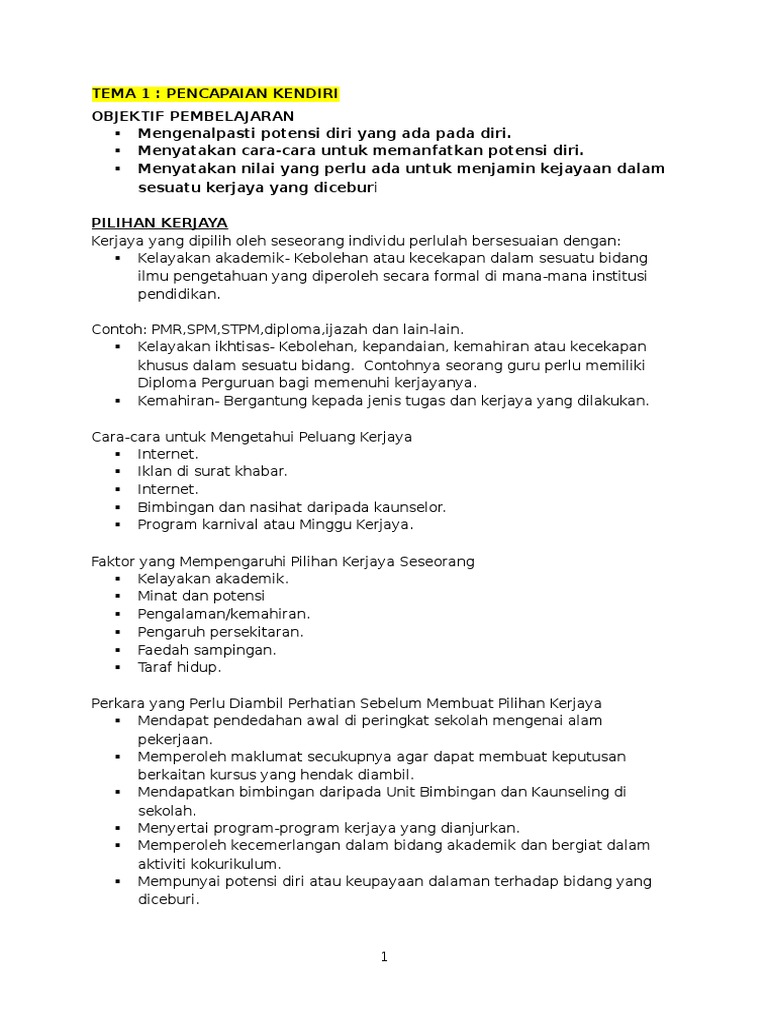 TEMA 1 : PENCAPAIAN KENDIRI

OBJEKTIF PEMBELAJARAN

• Mengenalpasti potensi diri yang ada pada diri.
• Menyatakan cara-cara untuk memanfatkan potensi diri.
• Menyatakan nilai yang perlu ada untuk menjamin kejayaan dalam sesuatu kerjaya yang diceburi

PILIHAN KERJAYA

Kerjaya yang dipilih oleh seseorang individu perlulah bersesuaian dengan:

• Kelayakan akademik- Kebolehan atau kecekapan dalam sesuatu bidang ilmu pengetahuan yang diperoleh secara formal di mana-mana institusi pendidikan.

Contoh: PMR,SPM,STPM,diploma,ijazah dan lain-lain.

• Kelayakan ikhtisas- Kebolehan, kepandaian, kemahiran atau kecekapan khusus dalam sesuatu bidang. Contohnya seorang guru perlu memiliki Diploma Perguruan bagi memenuhi kerjayanya.
• Kemahiran- Bergantung kepada jenis tugas dan kerjaya yang dilakukan.

Cara-cara untuk Mengetahui Peluang Kerjaya

• Internet.
• Iklan di surat khabar.
• Internet.
• Bimbingan dan nasihat daripada kaunselor.
• Program karnival atau Minggu Kerjaya.

Faktor yang Mempengaruhi Pilihan Kerjaya Seseorang

• Kelayakan akademik.
• Minat dan potensi
• Pengalaman/kemahiran.
• Pengaruh persekitaran.
• Faedah sampingan.
• Taraf hidup.

Perkara yang Perlu Diambil Perhatian Sebelum Membuat Pilihan Kerjaya

• Mendapat pendedahan awal di peringkat sekolah mengenai alam pekerjaan.
• Memperoleh maklumat secukupnya agar dapat membuat keputusan berkaitan kursus yang hendak diambil.
• Mendapatkan bimbingan daripada Unit Bimbingan dan Kaunseling di sekolah.
• Menyertai program-program kerjaya yang dianjurkan.
• Memperoleh kecemerlangan dalam bidang akademik dan bergiat dalam aktiviti kokurikulum.
• Mempunyai potensi diri atau keupayaan dalaman terhadap bidang yang diceburi.

1